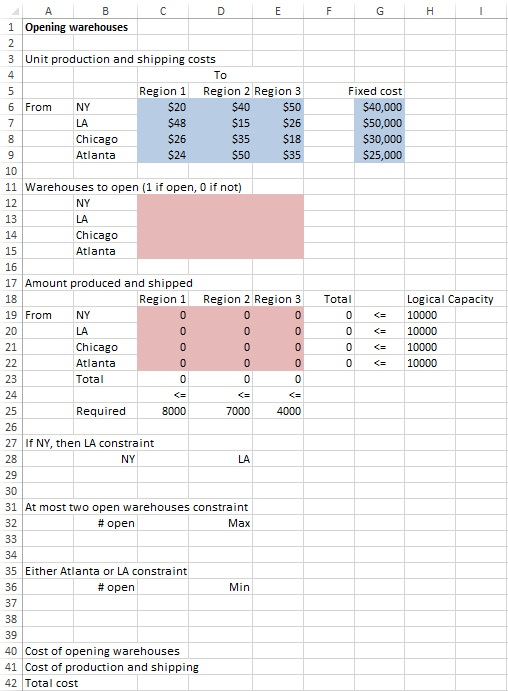 | | A | B | C | D | E | F | G | H | I |
|---|---|---|---|---|---|---|---|---|---|
| 1 | Opening warehouses | | | | | | | | |
| 2 | | | | | | | | | |
| 3 | Unit production and shipping costs | | | | | | | | |
| 4 | | | | To | | | | | |
| 5 | | | Region 1 | Region 2 | Region 3 | | Fixed cost | | |
| 6 | From | NY | $20 | $40 | $50 | | $40,000 | | |
| 7 | | LA | $48 | $15 | $26 | | $50,000 | | |
| 8 | | Chicago | $26 | $35 | $18 | | $30,000 | | |
| 9 | | Atlanta | $24 | $50 | $35 | | $25,000 | | |
| 10 | | | | | | | | | |
| 11 | Warehouses to open (1 if open, 0 if not) | | | | | | | | |
| 12 | | NY | | | | | | | |
| 13 | | LA | | | | | | | |
| 14 | | Chicago | | | | | | | |
| 15 | | Atlanta | | | | | | | |
| 16 | | | | | | | | | |
| 17 | Amount produced and shipped | | | | | | | | |
| 18 | | | Region 1 | Region 2 | Region 3 | Total | | Logical Capacity | |
| 19 | From | NY | 0 | 0 | 0 | 0 | <= | 10000 | |
| 20 | | LA | 0 | 0 | 0 | 0 | <= | 10000 | |
| 21 | | Chicago | 0 | 0 | 0 | 0 | <= | 10000 | |
| 22 | | Atlanta | 0 | 0 | 0 | 0 | <= | 10000 | |
| 23 | | Total | 0 | 0 | 0 | | | | |
| 24 | | | <= | <= | <= | | | | |
| 25 | | Required | 8000 | 7000 | 4000 | | | | |
| 26 | | | | | | | | | |
| 27 | If NY, then LA constraint | | | | | | | | |
| 28 | | NY | | LA | | | | | |
| 29 | | | | | | | | | |
| 30 | | | | | | | | | |
| 31 | At most two open warehouses constraint | | | | | | | | |
| 32 | | # open | | Max | | | | | |
| 33 | | | | | | | | | |
| 34 | | | | | | | | | |
| 35 | Either Atlanta or LA constraint | | | | | | | | |
| 36 | | # open | | Min | | | | | |
| 37 | | | | | | | | | |
| 38 | | | | | | | | | |
| 39 | | | | | | | | | |
| 40 | Cost of opening warehouses | | | | | | | | |
| 41 | Cost of production and shipping | | | | | | | | |
| 42 | Total cost | | | | | | | | |